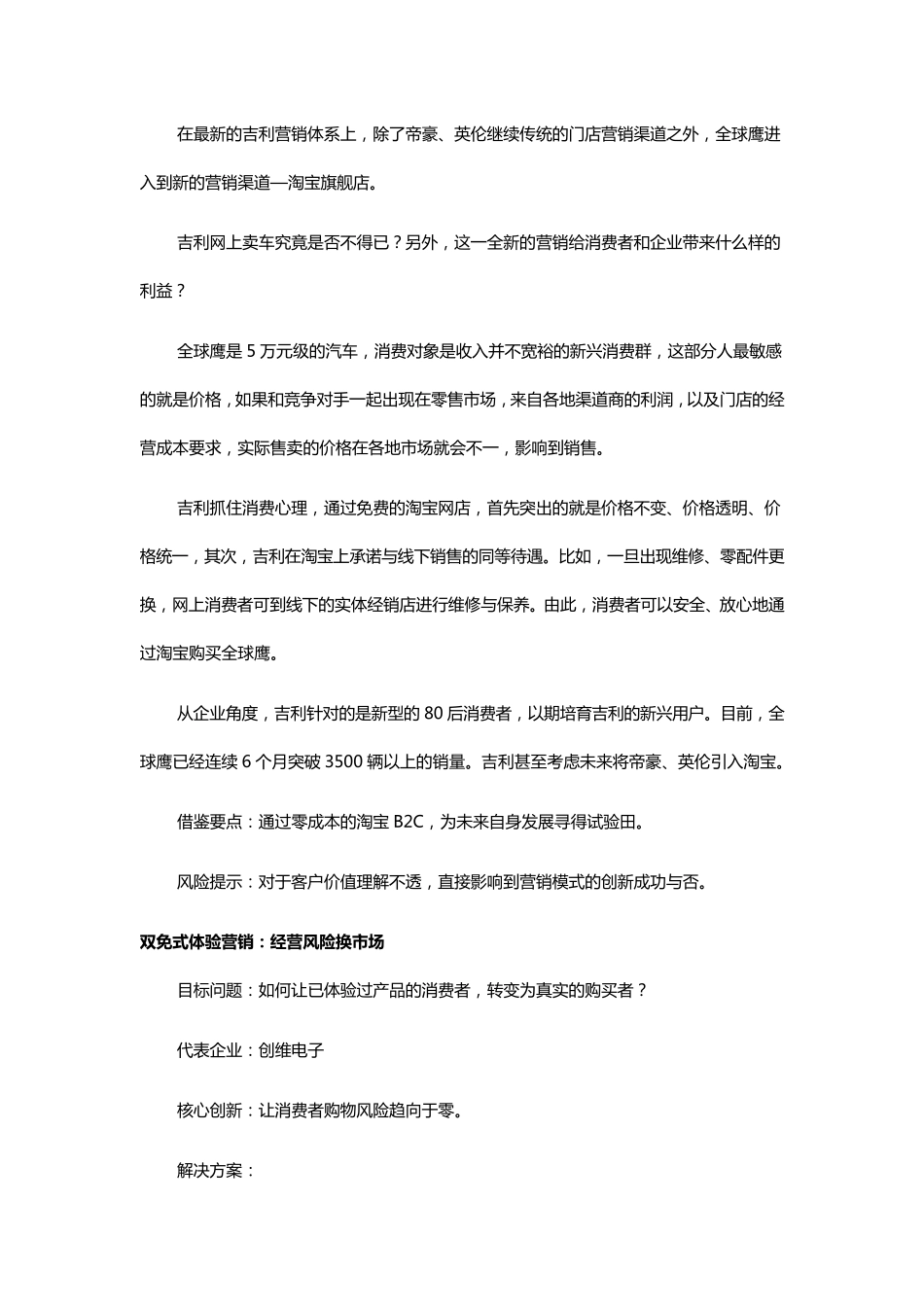 在最新的吉利营销体系上，除了帝豪、英伦继续传统的门店营销渠道之外，全球鹰进入到新的营销渠道—淘宝旗舰店。

吉利网上卖车究竟是否不得已？另外，这一全新的营销给消费者和企业带来什么样的利益？

全球鹰是 5 万元级的汽车，消费对象是收入并不宽裕的新兴消费群，这部分人最敏感的就是价格，如果和竞争对手一起出现在零售市场，来自各地渠道商的利润，以及门店的经营成本要求，实际售卖的价格在各地市场就会不一，影响到销售。

吉利抓住消费心理，通过免费的淘宝网店，首先突出的就是价格不变、价格透明、价格统一，其次，吉利在淘宝上承诺与线下销售的同等待遇。比如，一旦出现维修、零配件更换，网上消费者可到线下的实体经销店进行维修与保养。由此，消费者可以安全、放心地通过淘宝购买全球鹰。

从企业角度，吉利针对的是新型的 80 后消费者，以期培育吉利的新兴用户。目前，全球鹰已经连续 6 个月突破 3500 辆以上的销量。吉利甚至考虑未来将帝豪、英伦引入淘宝。

借鉴要点：通过零成本的淘宝 B2C，为未来自身发展寻得试验田。

风险提示：对于客户价值理解不透，直接影响到营销模式的创新成功与否。

双免式体验营销：经营风险换市场

目标问题：如何让已体验过产品的消费者，转变为真实的购买者？

代表企业：创维电子

核心创新：让消费者购物风险趋向于零。

解决方案：